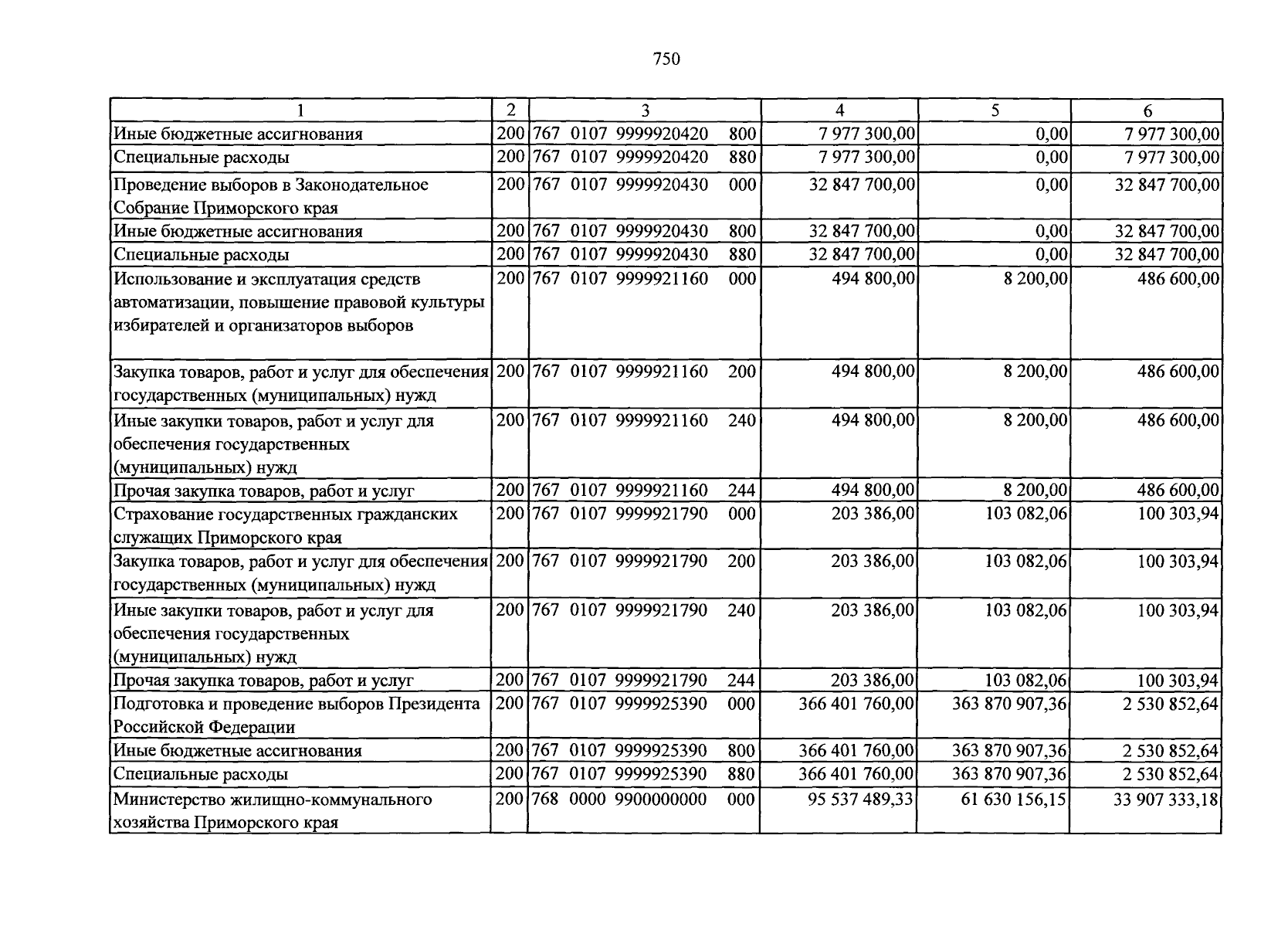 750

| 1 | 2 | 3 | 4 | 5 | 6 |
|---|---|---|---|---|---|
| Иные бюджетные ассигнования | 200 | 767 0107 9999920420 800 | 7 977 300,00 | 0,00 | 7 977 300,00 |
| Специальные расходы | 200 | 767 0107 9999920420 880 | 7 977 300,00 | 0,00 | 7 977 300,00 |
| Проведение выборов в Законодательное Собрание Приморского края | 200 | 767 0107 9999920430 000 | 32 847 700,00 | 0,00 | 32 847 700,00 |
| Иные бюджетные ассигнования | 200 | 767 0107 9999920430 800 | 32 847 700,00 | 0,00 | 32 847 700,00 |
| Специальные расходы | 200 | 767 0107 9999920430 880 | 32 847 700,00 | 0,00 | 32 847 700,00 |
| Использование и эксплуатация средств автоматизации, повышение правовой культуры избирателей и организаторов выборов | 200 | 767 0107 9999921160 000 | 494 800,00 | 8 200,00 | 486 600,00 |
| Закупка товаров, работ и услуг для обеспечения государственных (муниципальных) нужд | 200 | 767 0107 9999921160 200 | 494 800,00 | 8 200,00 | 486 600,00 |
| Иные закупки товаров, работ и услуг для обеспечения государственных (муниципальных) нужд | 200 | 767 0107 9999921160 240 | 494 800,00 | 8 200,00 | 486 600,00 |
| Прочая закупка товаров, работ и услуг | 200 | 767 0107 9999921160 244 | 494 800,00 | 8 200,00 | 486 600,00 |
| Страхование государственных гражданских служащих Приморского края | 200 | 767 0107 9999921790 000 | 203 386,00 | 103 082,06 | 100 303,94 |
| Закупка товаров, работ и услуг для обеспечения государственных (муниципальных) нужд | 200 | 767 0107 9999921790 200 | 203 386,00 | 103 082,06 | 100 303,94 |
| Иные закупки товаров, работ и услуг для обеспечения государственных (муниципальных) нужд | 200 | 767 0107 9999921790 240 | 203 386,00 | 103 082,06 | 100 303,94 |
| Прочая закупка товаров, работ и услуг | 200 | 767 0107 9999921790 244 | 203 386,00 | 103 082,06 | 100 303,94 |
| Подготовка и проведение выборов Президента Российской Федерации | 200 | 767 0107 9999925390 000 | 366 401 760,00 | 363 870 907,36 | 2 530 852,64 |
| Иные бюджетные ассигнования | 200 | 767 0107 9999925390 800 | 366 401 760,00 | 363 870 907,36 | 2 530 852,64 |
| Специальные расходы | 200 | 767 0107 9999925390 880 | 366 401 760,00 | 363 870 907,36 | 2 530 852,64 |
| Министерство жилищно-коммунального хозяйства Приморского края | 200 | 768 0000 9900000000 000 | 95 537 489,33 | 61 630 156,15 | 33 907 333,18 |